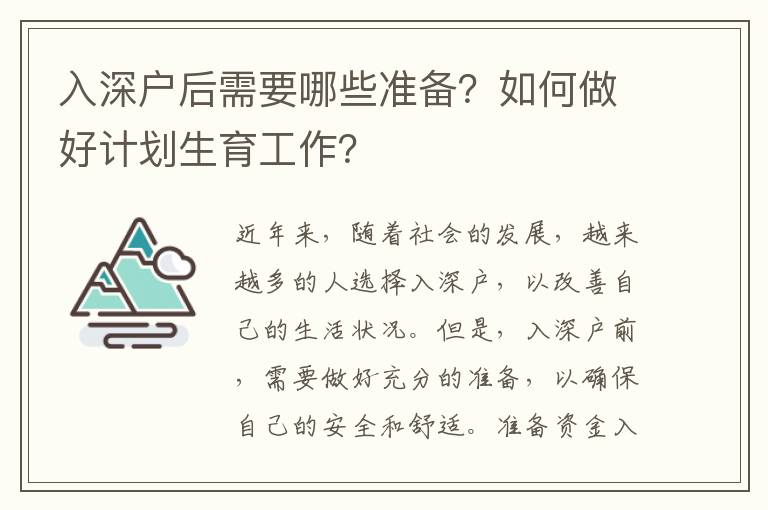 入深户后需要哪些准备？如何做好计划生育工作？

近年来，随着社会的发展，越来越多的人选择入深户，以改善自己的生活状况。但是，入深户前，需要做好充分的准备，以确保自己的安全和舒适。准备资金入